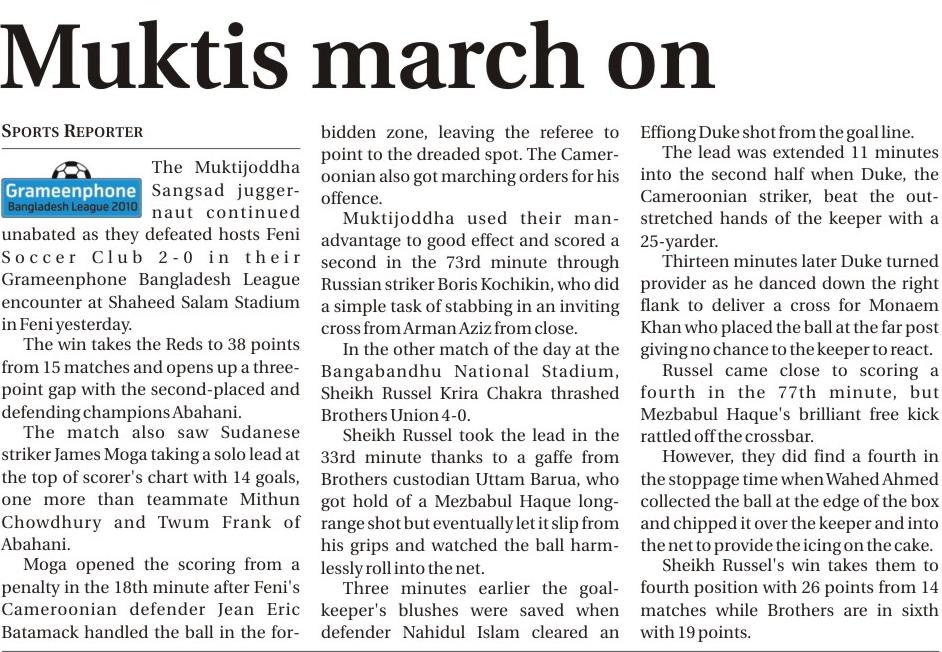 Muktis march on

SPORTS REPORTER

Grameenphone Bangladesh League 2010

The Muktijoddha Sangsad juggernaut continued unabated as they defeated hosts Feni Soccer Club 2-0 in their Grameenphone Bangladesh League encounter at Shaheed Salam Stadium in Feni yesterday.

The win takes the Reds to 38 points from 15 matches and opens up a three-point gap with the second-placed and defending champions Abahani.

The match also saw Sudanese striker James Moga taking a solo lead at the top of scorer's chart with 14 goals, one more than teammate Mithun Chowdhury and Twum Frank of Abahani.

Moga opened the scoring from a penalty in the 18th minute after Feni's Cameroonian defender Jean Eric Batamack handled the ball in the forbidden zone, leaving the referee to point to the dreaded spot. The Cameroonian also got marching orders for his offence.

Muktijoddha used their man-advantage to good effect and scored a second in the 73rd minute through Russian striker Boris Kochikin, who did a simple task of stabbing in an inviting cross from Arman Aziz from close.

In the other match of the day at the Bangabandhu National Stadium, Sheikh Russel Krira Chakra thrashed Brothers Union 4-0.

Sheikh Russel took the lead in the 33rd minute thanks to a gaffe from Brothers custodian Uttam Barua, who got hold of a Mezbabul Haque long-range shot but eventually let it slip from his grips and watched the ball harmlessly roll into the net.

Three minutes earlier the goalkeeper's blushes were saved when defender Nahidul Islam cleared an Effiong Duke shot from the goal line.

The lead was extended 11 minutes into the second half when Duke, the Cameroonian striker, beat the outstretched hands of the keeper with a 25-yarder.

Thirteen minutes later Duke turned provider as he danced down the right flank to deliver a cross for Monaem Khan who placed the ball at the far post giving no chance to the keeper to react.

Russel came close to scoring a fourth in the 77th minute, but Mezbabul Haque's brilliant free kick rattled off the crossbar.

However, they did find a fourth in the stoppage time when Wahed Ahmed collected the ball at the edge of the box and chipped it over the keeper and into the net to provide the icing on the cake.

Sheikh Russel's win takes them to fourth position with 26 points from 14 matches while Brothers are in sixth with 19 points.